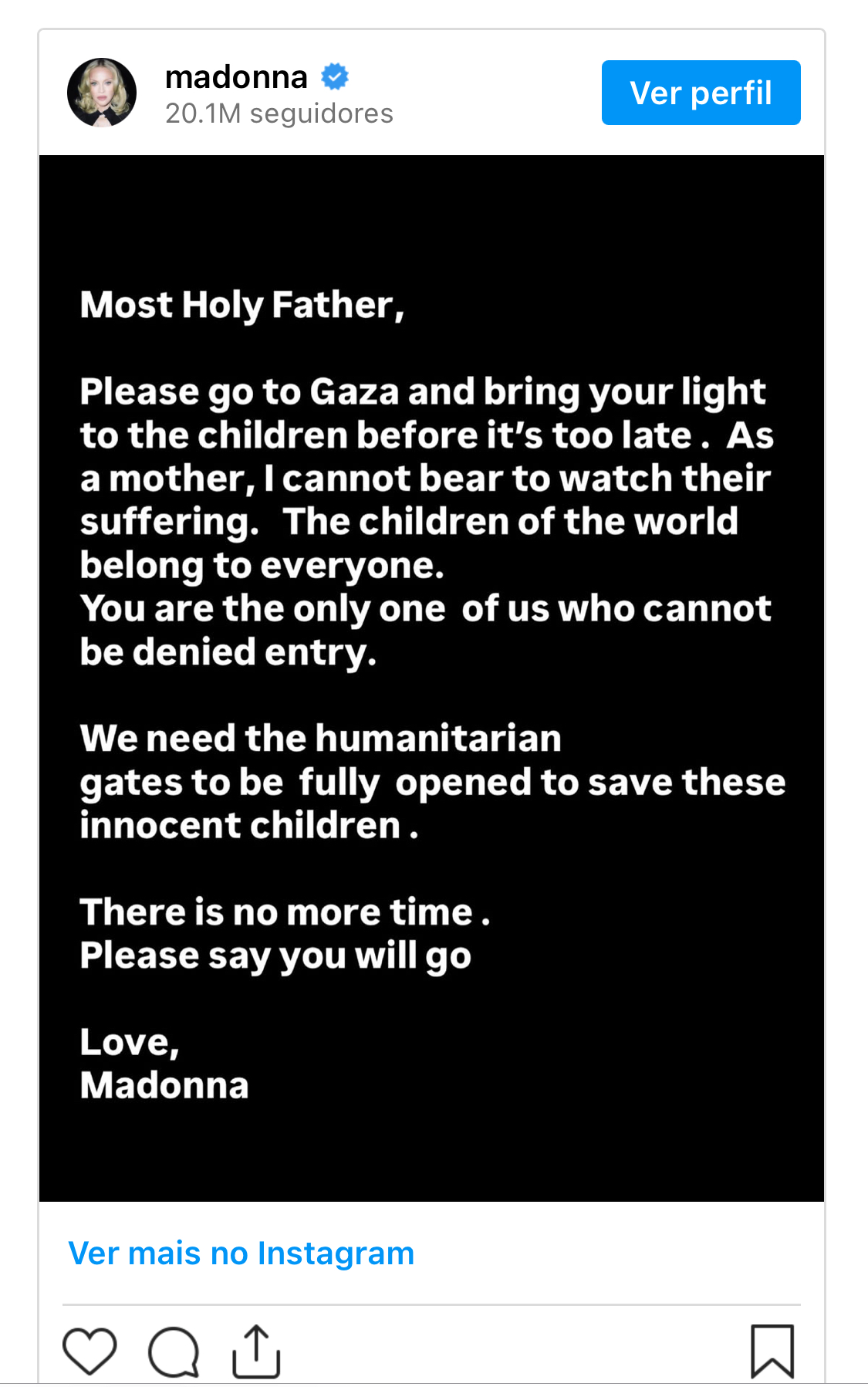 madonna
20.1M seguidores

Ver perfil

Most Holy Father,

Please go to Gaza and bring your light to the children before it's too late . As a mother, I cannot bear to watch their suffering. The children of the world belong to everyone.
You are the only one of us who cannot be denied entry.

We need the humanitarian gates to be fully opened to save these innocent children .

There is no more time .
Please say you will go

Love,
Madonna

Ver mais no Instagram